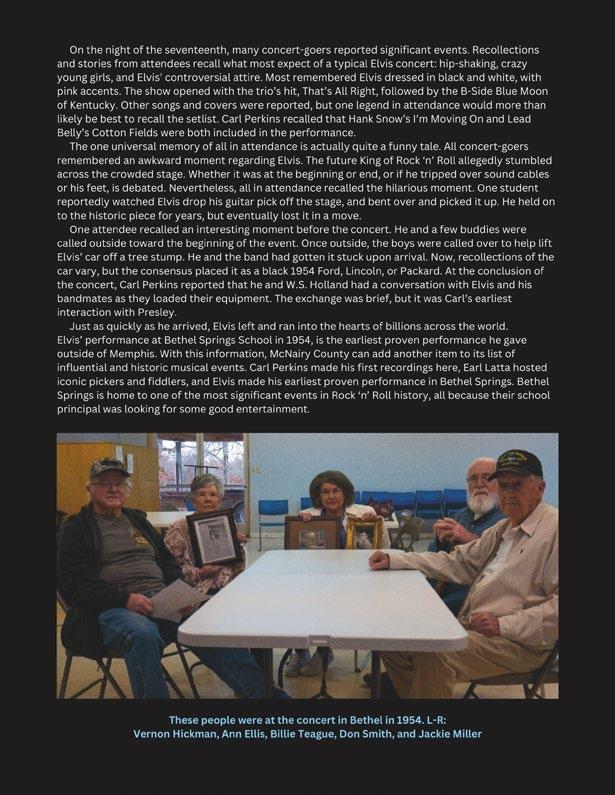 On the night of the seventeenth, many concert-goers reported significant events. Recollections and stories from attendees recall what most expect of a typical Elvis concert: hip-shaking, crazy young girls, and Elvis' controversial attire. Most remembered Elvis dressed in black and white, with pink accents. The show opened with the trio's hit, That's All Right, followed by the B-Side Blue Moon of Kentucky. Other songs and covers were reported, but one legend in attendance would more than likely be best to recall the setlist. Carl Perkins recalled that Hank Snow's I'm Moving On and Lead Belly's Cotton Fields were both included in the performance.

The one universal memory of all in attendance is actually quite a funny tale. All concert-goers remembered an awkward moment regarding Elvis. The future King of Rock 'n' Roll allegedly stumbled across the crowded stage. Whether it was at the beginning or end, or if he tripped over sound cables or his feet, is debated. Nevertheless, all in attendance recalled the hilarious moment. One student reportedly watched Elvis drop his guitar pick off the stage, and bent over and picked it up. He held on to the historic piece for years, but eventually lost it in a move.

One attendee recalled an interesting moment before the concert. He and a few buddies were called outside toward the beginning of the event. Once outside, the boys were called over to help lift Elvis' car off a tree stump. He and the band had gotten it stuck upon arrival. Now, recollections of the car vary, but the consensus placed it as a black 1954 Ford, Lincoln, or Packard. At the conclusion of the concert, Carl Perkins reported that he and W.S. Holland had a conversation with Elvis and his bandmates as they loaded their equipment. The exchange was brief, but it was Carl's earliest interaction with Presley.

Just as quickly as he arrived, Elvis left and ran into the hearts of billions across the world. Elvis' performance at Bethel Springs School in 1954, is the earliest proven performance he gave outside of Memphis. With this information, McNairy County can add another item to its list of influential and historic musical events. Carl Perkins made his first recordings here, Earl Latta hosted iconic pickers and fiddlers, and Elvis made his earliest proven performance in Bethel Springs. Bethel Springs is home to one of the most significant events in Rock 'n' Roll history, all because their school principal was looking for some good entertainment.

These people were at the concert in Bethel in 1954. L-R:
Vernon Hickman, Ann Ellis, Billie Teague, Don Smith, and Jackie Miller